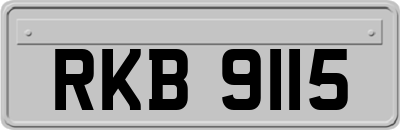 RKB 9115